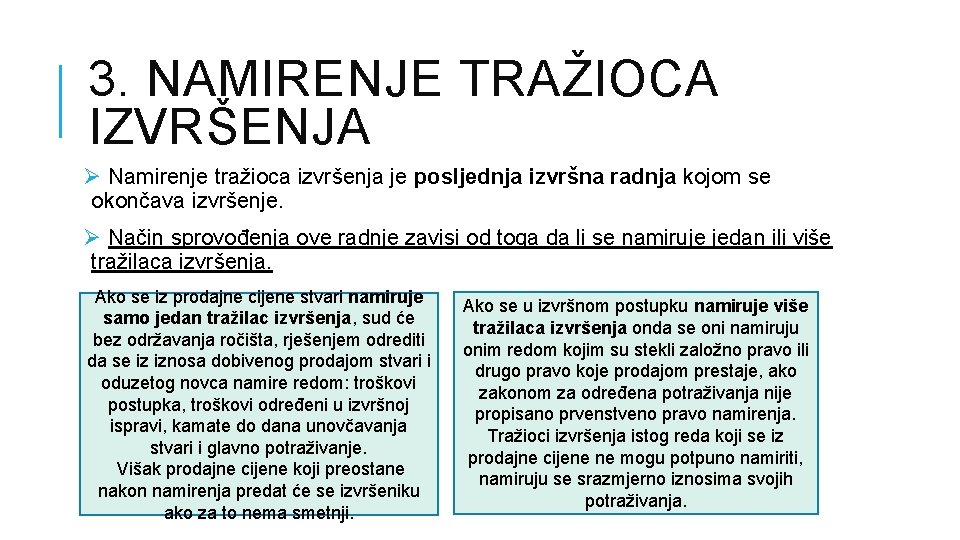 3. NAMIRENJE TRAŽIOCA IZVRŠENJA

➢ Namirenje tražioca izvršenja je posljednja izvršna radnja kojom se okončava izvršenje.

➢ Način sprovođenja ove radnje zavisi od toga da li se namiruje jedan ili više tražilaca izvršenja.

Ako se iz prodajne cijene stvari namiruje samo jedan tražilac izvršenja, sud će bez održavanja ročišta, rješenjem odrediti da se iz iznosa dobivenog prodajom stvari i oduzetog novca namire redom: troškovi postupka, troškovi određeni u izvršnoj ispravi, kamate do dana unovčavanja stvari i glavno potraživanje. Višak prodajne cijene koji preostane nakon namirenja predat će se izvršeniku ako za to nema smetnji.

Ako se u izvršnom postupku namiruje više tražilaca izvršenja onda se oni namiruju onim redom kojim su stekli založno pravo ili drugo pravo koje prodajom prestaje, ako zakonom za određena potraživanja nije propisano prvenstveno pravo namirenja. Tražioci izvršenja istog reda koji se iz prodajne cijene ne mogu potpuno namiriti, namiruju se srazmjerno iznosima svojih potraživanja.